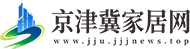 京津冀家居网
www.jju.jjjnews.top